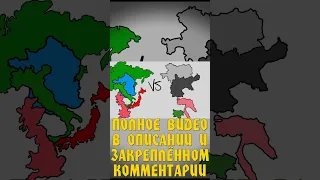 VS

ПОЛНОЕ ВИДЕО В ОПИСАНИИ И ЗАКРЕПЛЁННОМ КОММЕНТАРИИ